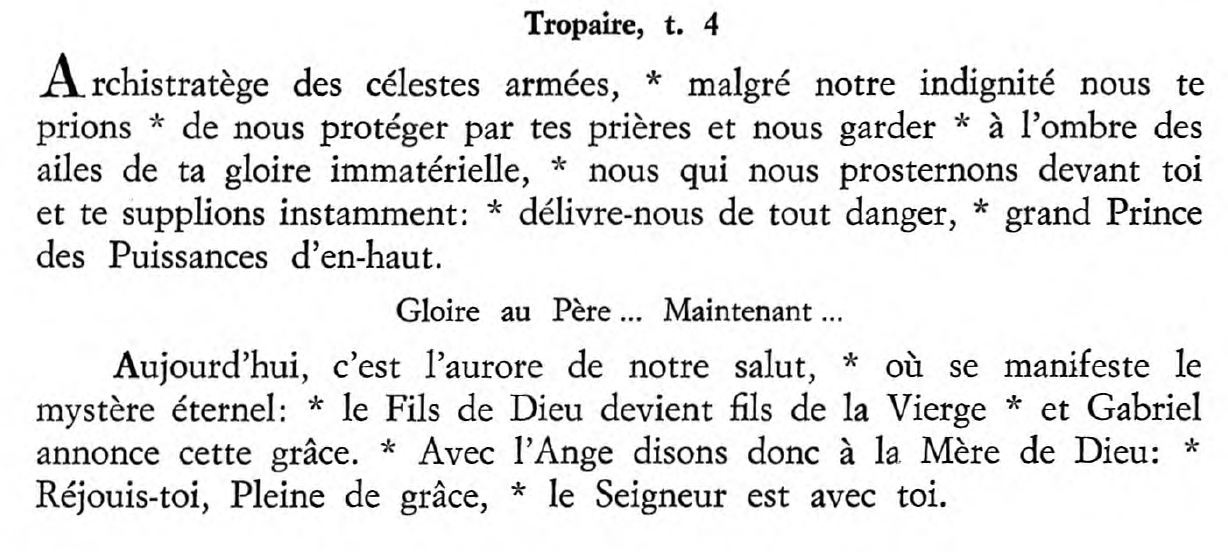 Tropaire, t. 4

Archistratège des célestes armées, * malgré notre indignité nous te prions * de nous protéger par tes prières et nous garder * à l'ombre des ailes de ta gloire immatérielle, * nous qui nous prosternons devant toi et te supplions instamment: * délivre-nous de tout danger, * grand Prince des Puissances d'en-haut.

Gloire au Père ... Maintenant ...

Aujourd'hui, c'est l'aurore de notre salut, * où se manifeste le mystère éternel: * le Fils de Dieu devient fils de la Vierge * et Gabriel annonce cette grâce. * Avec l'Ange disons donc à la Mère de Dieu: * Réjouis-toi, Pleine de grâce, * le Seigneur est avec toi.